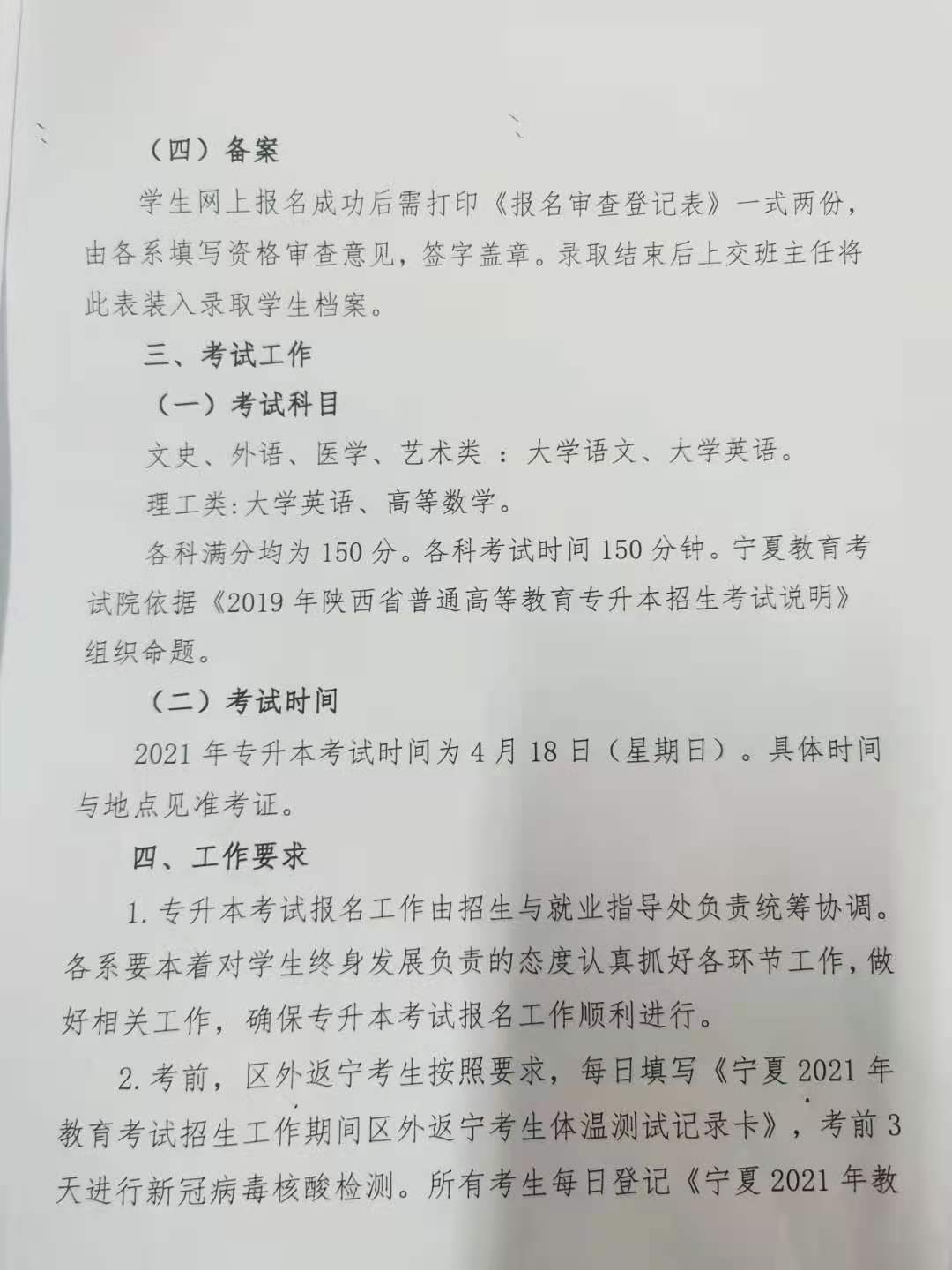 （四）备案

学生网上报名成功后需打印《报名审查登记表》一式两份，由各系填写资格审查意见，签字盖章。录取结束后上交班主任将此表装入录取学生档案。

三、考试工作

（一）考试科目

文史、外语、医学、艺术类 ：大学语文、大学英语。

理工类:大学英语、高等数学。

各科满分均为 150 分。各科考试时间 150 分钟。宁夏教育考试院依据《2019 年陕西省普通高等教育专升本招生考试说明》组织命题。

（二）考试时间

2021 年专升本考试时间为 4 月 18 日（星期日）。具体时间与地点见准考证。

四、工作要求

1. 专升本考试报名工作由招生与就业指导处负责统筹协调。各系要本着对学生终身发展负责的态度认真抓好各环节工作，做好相关工作，确保专升本考试报名工作顺利进行。

2. 考前，区外返宁考生按照要求，每日填写《宁夏 2021 年教育考试招生工作期间区外返宁考生体温测试记录卡》，考前 3 天进行新冠病毒核酸检测。所有考生每日登记《宁夏 2021 年教